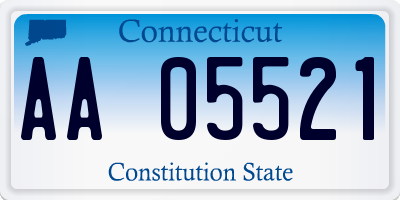 Connecticut

AA 05521

Constitution State